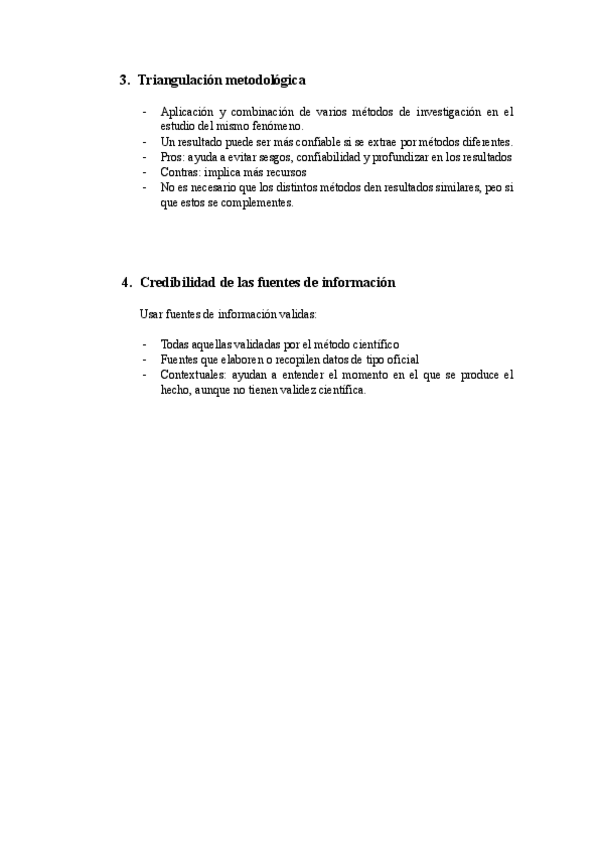 3. Triangulación metodológica

- Aplicación y combinación de varios métodos de investigación en el estudio del mismo fenómeno.
- Un resultado puede ser más confiable si se extrae por métodos diferentes.
- Pros: ayuda a evitar sesgos, confiabilidad y profundizar en los resultados
- Contras: implica más recursos
- No es necesario que los distintos métodos den resultados similares, peo si que estos se complementes.

4. Credibilidad de las fuentes de información

Usar fuentes de información validas:

- Todas aquellas validadas por el método científico
- Fuentes que elaboren o recopilen datos de tipo oficial
- Contextuales: ayudan a entender el momento en el que se produce el hecho, aunque no tienen validez científica.